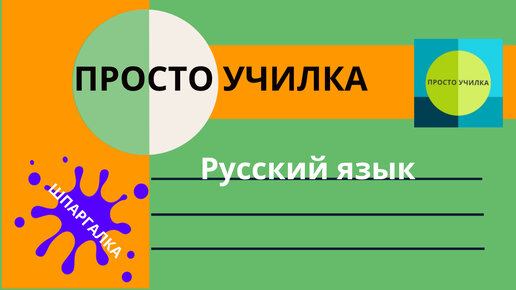 ПРОСТО УЧИЛКА

ПРОСТО УЧИЛКА

Русский язык

ШПАРГАЛКА